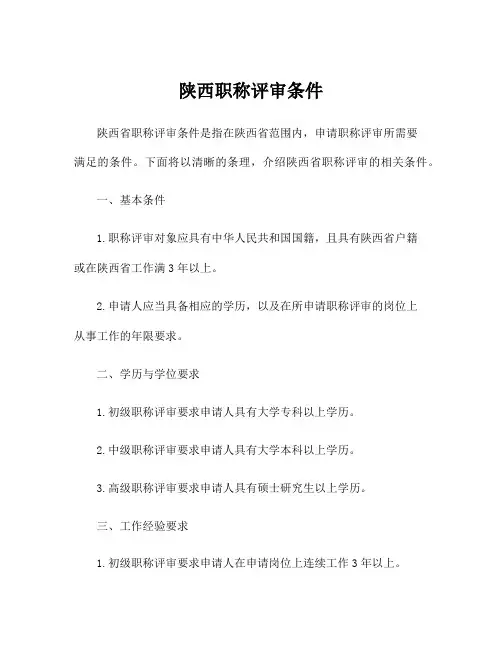 陕西职称评审条件

陕西省职称评审条件是指在陕西省范围内，申请职称评审所需要满足的条件。下面将以清晰的条理，介绍陕西省职称评审的相关条件。

一、基本条件

1.职称评审对象应具有中华人民共和国国籍，且具有陕西省户籍或在陕西省工作满3年以上。

2.申请人应当具备相应的学历，以及在所申请职称评审的岗位上从事工作的年限要求。

二、学历与学位要求

1.初级职称评审要求申请人具有大学专科以上学历。

2.中级职称评审要求申请人具有大学本科以上学历。

3.高级职称评审要求申请人具有硕士研究生以上学历。

三、工作经验要求

1.初级职称评审要求申请人在申请岗位上连续工作3年以上。